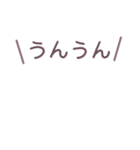 \うんうん/